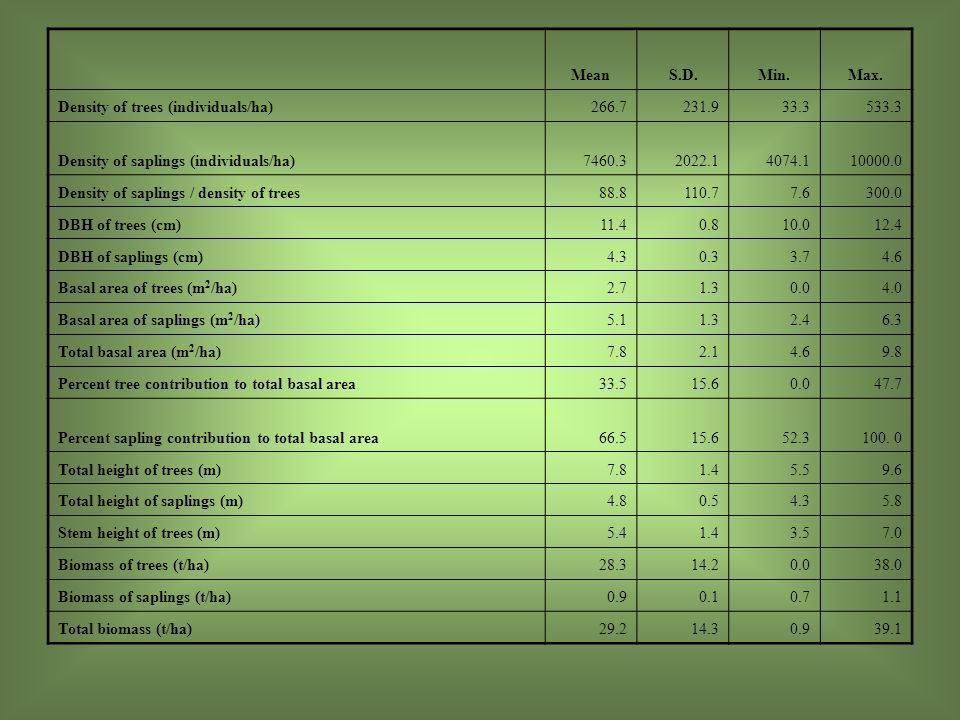 | | Mean | S.D. | Min. | Max. |
|---|---|---|---|---|
| Density of trees (individuals/ha) | 266.7 | 231.9 | 33.3 | 533.3 |
| Density of saplings (individuals/ha) | 7460.3 | 2022.1 | 4074.1 | 10000.0 |
| Density of saplings / density of trees | 88.8 | 110.7 | 7.6 | 300.0 |
| DBH of trees (cm) | 11.4 | 0.8 | 10.0 | 12.4 |
| DBH of saplings (cm) | 4.3 | 0.3 | 3.7 | 4.6 |
| Basal area of trees ($m^2$/ha) | 2.7 | 1.3 | 0.0 | 4.0 |
| Basal area of saplings ($m^2$/ha) | 5.1 | 1.3 | 2.4 | 6.3 |
| Total basal area ($m^2$/ha) | 7.8 | 2.1 | 4.6 | 9.8 |
| Percent tree contribution to total basal area | 33.5 | 15.6 | 0.0 | 47.7 |
| Percent sapling contribution to total basal area | 66.5 | 15.6 | 52.3 | 100. 0 |
| Total height of trees (m) | 7.8 | 1.4 | 5.5 | 9.6 |
| Total height of saplings (m) | 4.8 | 0.5 | 4.3 | 5.8 |
| Stem height of trees (m) | 5.4 | 1.4 | 3.5 | 7.0 |
| Biomass of trees (t/ha) | 28.3 | 14.2 | 0.0 | 38.0 |
| Biomass of saplings (t/ha) | 0.9 | 0.1 | 0.7 | 1.1 |
| Total biomass (t/ha) | 29.2 | 14.3 | 0.9 | 39.1 |